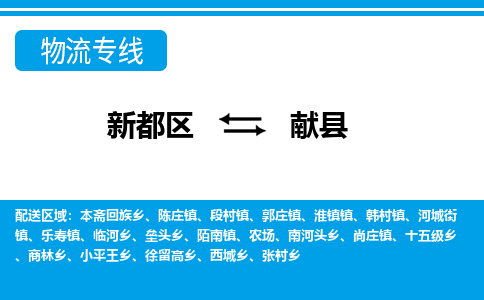 物流专线

新都区 献县

配送区域：本斋回族乡、陈庄镇、段村镇、郭庄镇、淮镇镇、韩村镇、河城街镇、乐寿镇、临河乡、垒头乡、陌南镇、农场、南河头乡、尚庄镇、十五级乡、商林乡、小平王乡、徐留高乡、西城乡、张村乡